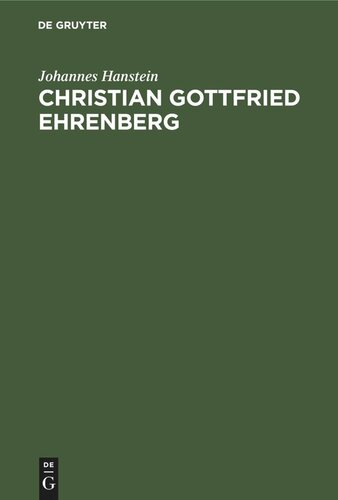 DE GRUYTER

Johannes Hanstein

CHRISTIAN GOTTFRIED EHRENBERG

DE G